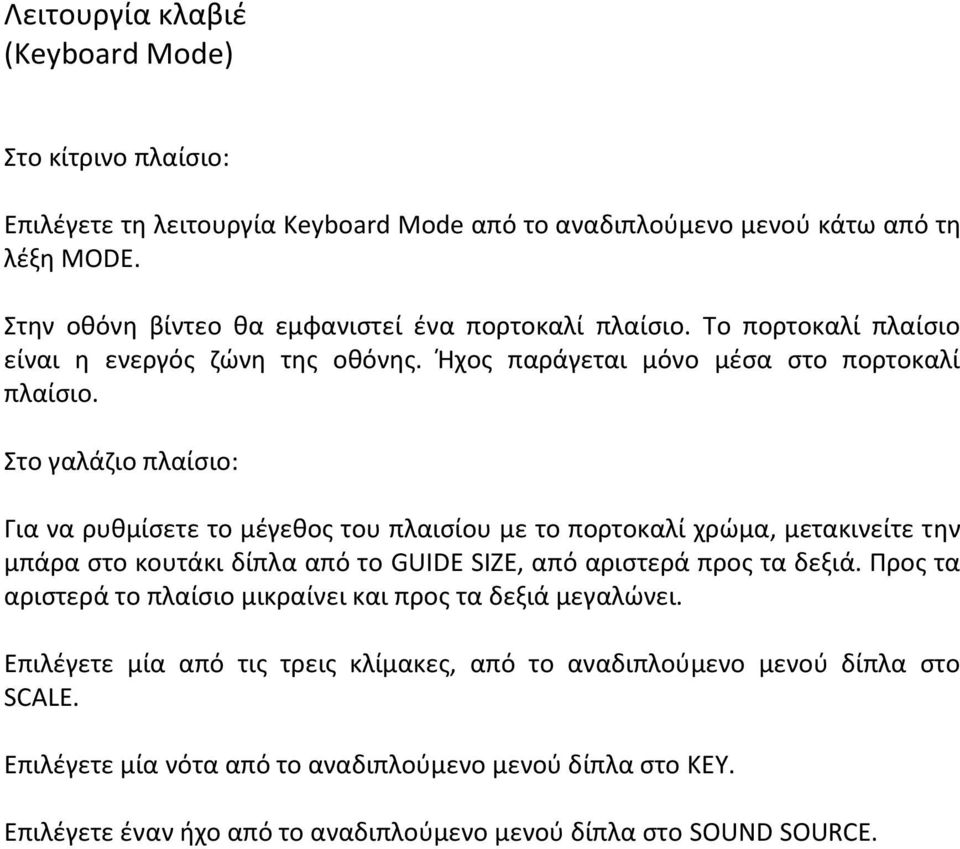 Λειτουργία κλαβιέ
(Keyboard Mode)

Στο κίτρινο πλαίσιο:

Επιλέγετε τη λειτουργία Keyboard Mode από το αναδιπλούμενο μενού κάτω από τη λέξη MODE.

Στην οθόνη βίντεο θα εμφανιστεί ένα πορτοκαλί πλαίσιο. Το πορτοκαλί πλαίσιο είναι η ενεργός ζώνη της οθόνης. Ήχος παράγεται μόνο μέσα στο πορτοκαλί πλαίσιο.

Στο γαλάζιο πλαίσιο:

Για να ρυθμίσετε το μέγεθος του πλαισίου με το πορτοκαλί χρώμα, μετακινείτε την μπάρα στο κουτάκι δίπλα από το GUIDE SIZE, από αριστερά προς τα δεξιά. Προς τα αριστερά το πλαίσιο μικραίνει και προς τα δεξιά μεγαλώνει.

Επιλέγετε μία από τις τρεις κλίμακες, από το αναδιπλούμενο μενού δίπλα στο SCALE.

Επιλέγετε μία νότα από το αναδιπλούμενο μενού δίπλα στο KEY.

Επιλέγετε έναν ήχο από το αναδιπλούμενο μενού δίπλα στο SOUND SOURCE.